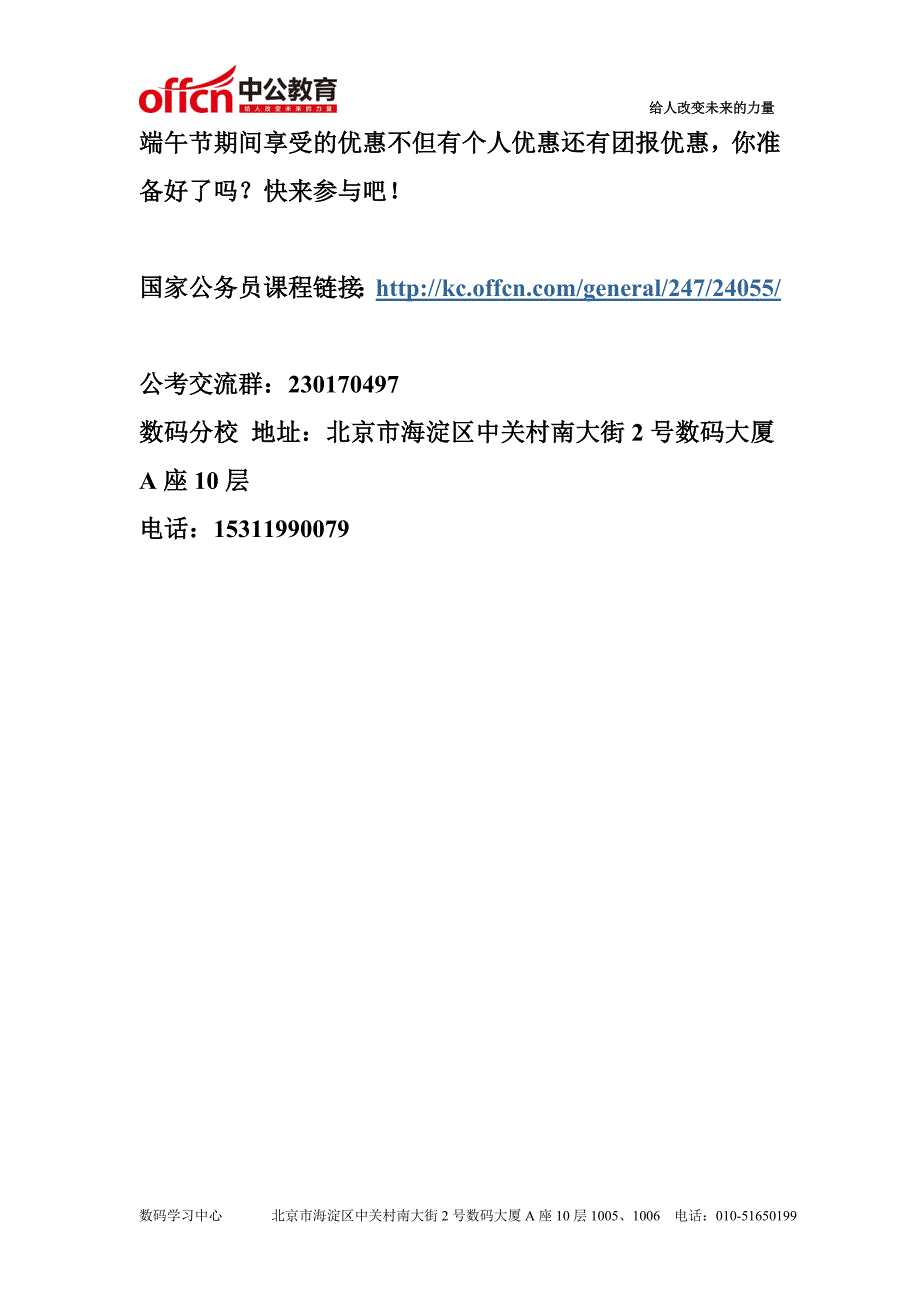 offcn 中公教育
给人改变未来的力量

给人改变未来的力量

端午节期间享受的优惠不但有个人优惠还有团报优惠，你准备好了吗？快来参与吧！

国家公务员课程链接: http://kc.offcn.com/general/247/24055/

公考交流群：230170497
数码分校 地址：北京市海淀区中关村南大街 2 号数码大厦 A 座 10 层
电话：15311990079

数码学习中心 北京市海淀区中关村南大街 2 号数码大厦 A 座 10 层 1005、1006 电话：010-51650199